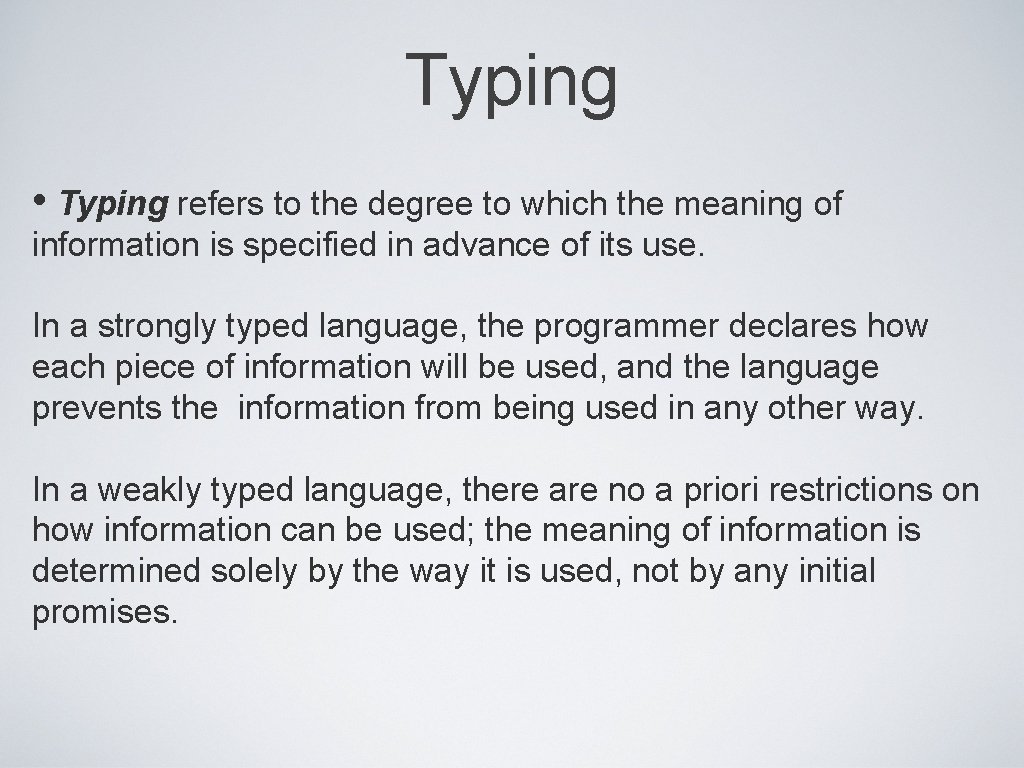 Typing

• Typing refers to the degree to which the meaning of information is specified in advance of its use.

In a strongly typed language, the programmer declares how each piece of information will be used, and the language prevents the  information from being used in any other way.

In a weakly typed language, there are no a priori restrictions on how information can be used; the meaning of information is determined solely by the way it is used, not by any initial promises.